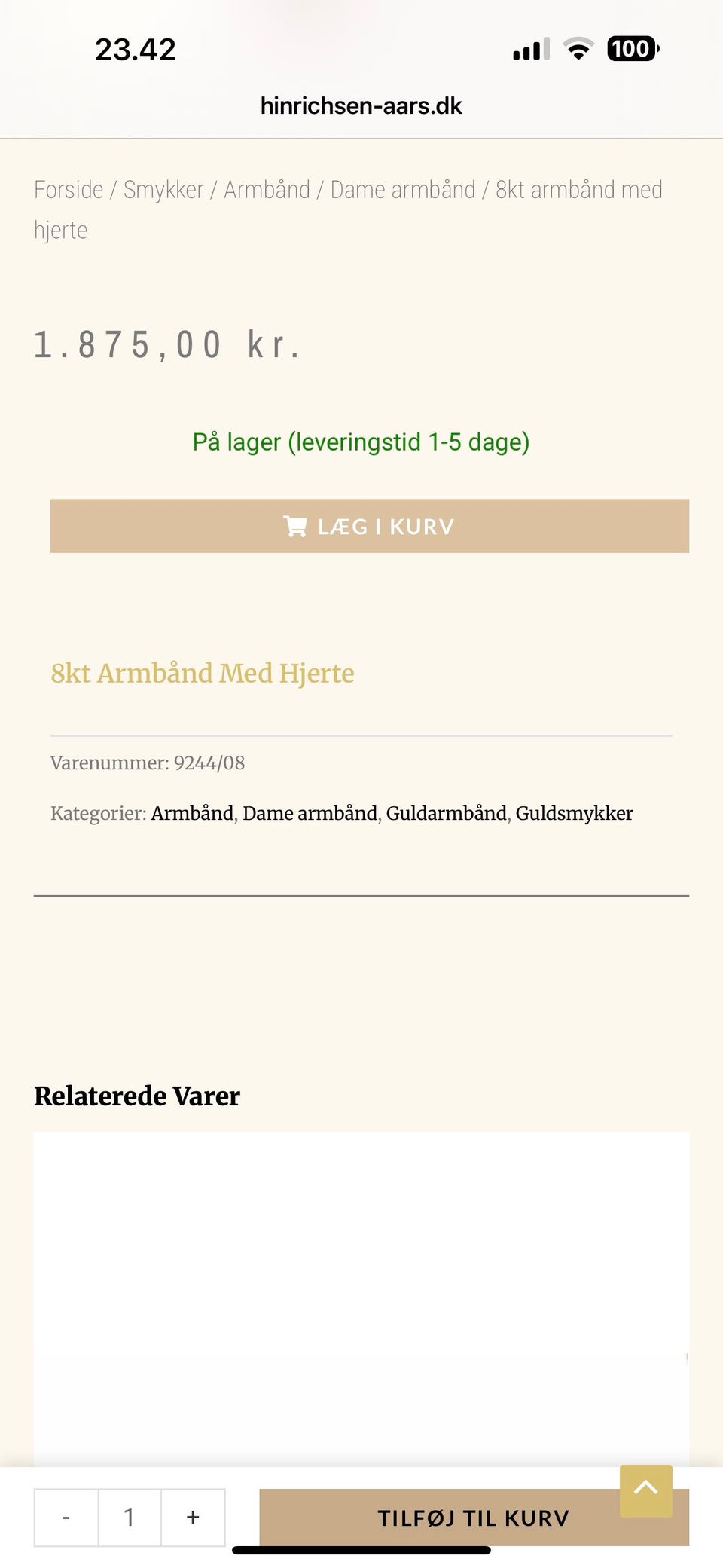 23.42

100

hinrichsen-aars.dk

Forside / Smykker / Armbånd / Dame armbånd / 8kt armbånd med hjerte

1.875,00 kr.

På lager (leveringstid 1-5 dage)

LÆG I KURV

8kt Armbånd Med Hjerte

Varenummer: 9244/08

Kategorier: Armbånd, Dame armbånd, Guldarmbånd, Guldsmykker

Relaterede Varer

- 1 +

TILFØJ TIL KURV